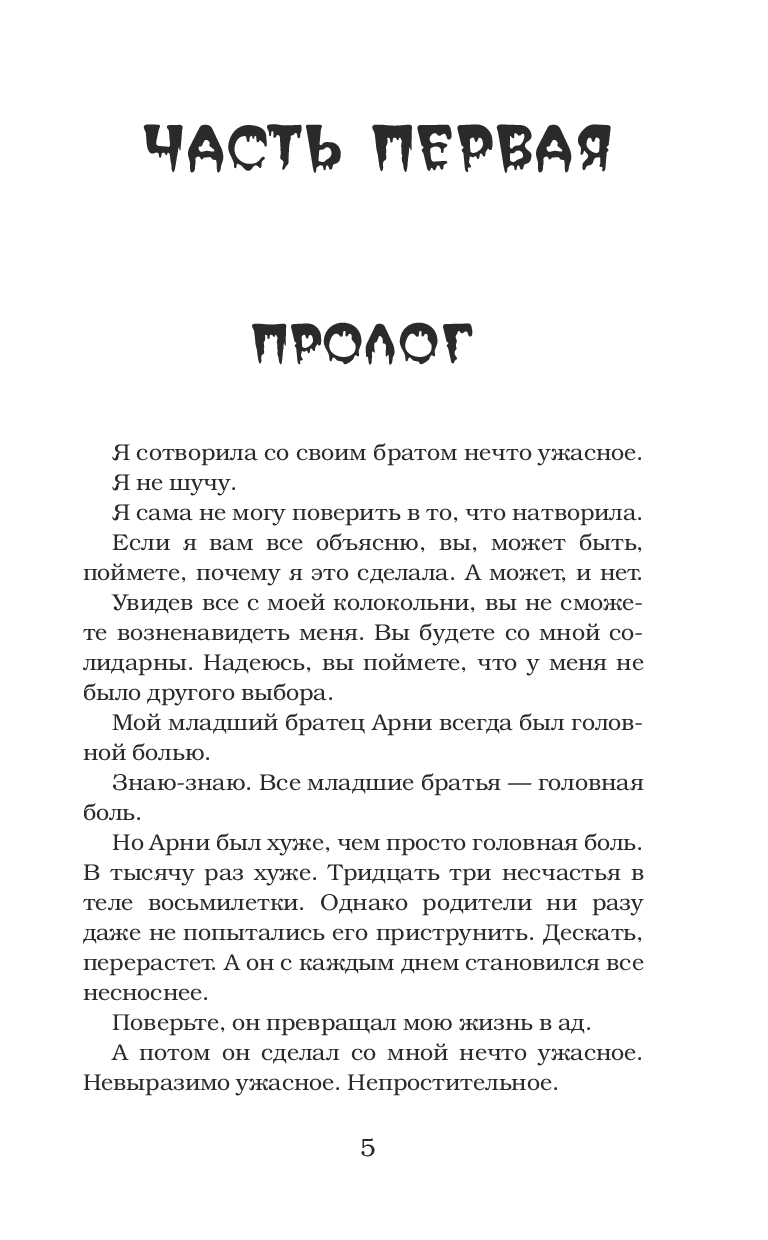 ЧАСТЬ ПЕРВАЯ

ПРОЛОГ

Я сотворила со своим братом нечто ужасное.

Я не шучу.

Я сама не могу поверить в то, что натворила.

Если я вам все объясню, вы, может быть, поймете, почему я это сделала. А может, и нет.

Увидев все с моей колокольни, вы не сможете возненавидеть меня. Вы будете со мной солидарны. Надеюсь, вы поймете, что у меня не было другого выбора.

Мой младший братец Арни всегда был головной болью.

Знаю-знаю. Все младшие братья — головная боль.

Но Арни был хуже, чем просто головная боль. В тысячу раз хуже. Тридцать три несчастья в теле восьмилетки. Однако родители ни разу даже не попытались его приструнить. Дескать, перерастет. А он с каждым днем становился все несноснее.

Поверьте, он превращал мою жизнь в ад.

А потом он сделал со мной нечто ужасное. Невыразимо ужасное. Непростительное.

5